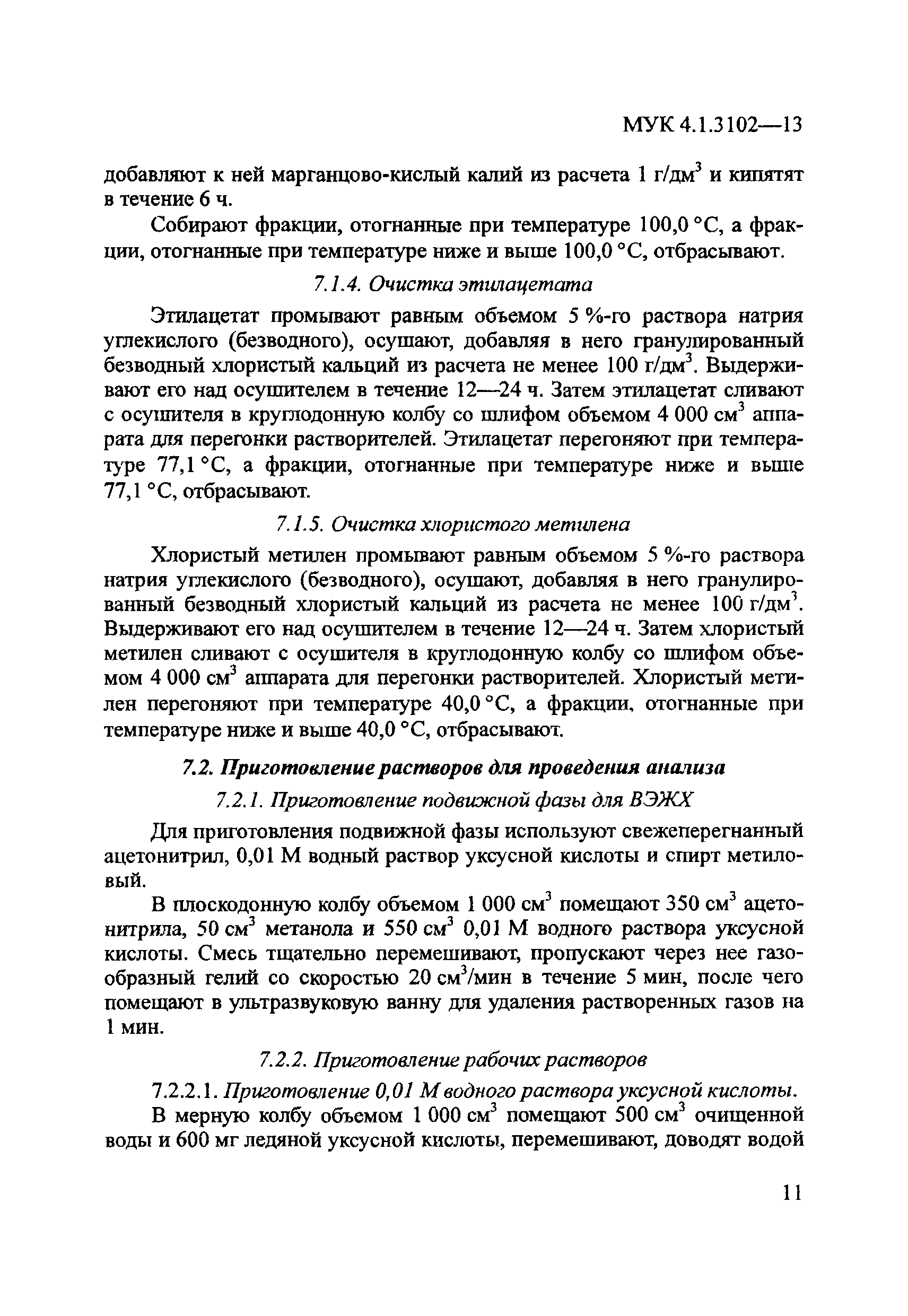 МУК 4.1.3102—13

добавляют к ней марганцово-кислый калий из расчета 1 г/дм$^3$ и кипятят в течение 6 ч.

Собирают фракции, отогнанные при температуре 100,0 °С, а фракции, отогнанные при температуре ниже и выше 100,0 °С, отбрасывают.

7.1.4. Очистка этилацетата

Этилацетат промывают равным объемом 5 %-го раствора натрия углекислого (безводного), осушают, добавляя в него гранулированный безводный хлористый кальций из расчета не менее 100 г/дм$^3$. Выдерживают его над осушителем в течение 12—24 ч. Затем этилацетат сливают с осушителя в круглодонную колбу со шлифом объемом 4 000 см$^3$ аппарата для перегонки растворителей. Этилацетат перегоняют при температуре 77,1 °С, а фракции, отогнанные при температуре ниже и выше 77,1 °С, отбрасывают.

7.1.5. Очистка хлористого метилена

Хлористый метилен промывают равным объемом 5 %-го раствора натрия углекислого (безводного), осушают, добавляя в него гранулированный безводный хлористый кальций из расчета не менее 100 г/дм$^3$. Выдерживают его над осушителем в течение 12—24 ч. Затем хлористый метилен сливают с осушителя в круглодонную колбу со шлифом объемом 4 000 см$^3$ аппарата для перегонки растворителей. Хлористый метилен перегоняют при температуре 40,0 °С, а фракции, отогнанные при температуре ниже и выше 40,0 °С, отбрасывают.

7.2. Приготовление растворов для проведения анализа

7.2.1. Приготовление подвижной фазы для ВЭЖХ

Для приготовления подвижной фазы используют свежеперегнанный ацетонитрил, 0,01 М водный раствор уксусной кислоты и спирт метиловый.

В плоскодонную колбу объемом 1 000 см$^3$ помещают 350 см$^3$ ацетонитрила, 50 см$^3$ метанола и 550 см$^3$ 0,01 М водного раствора уксусной кислоты. Смесь тщательно перемешивают, пропускают через нее газообразный гелий со скоростью 20 см$^3$/мин в течение 5 мин, после чего помещают в ультразвуковую ванну для удаления растворенных газов на 1 мин.

7.2.2. Приготовление рабочих растворов

7.2.2.1. Приготовление 0,01 М водного раствора уксусной кислоты.

В мерную колбу объемом 1 000 см$^3$ помещают 500 см$^3$ очищенной воды и 600 мг ледяной уксусной кислоты, перемешивают, доводят водой

11